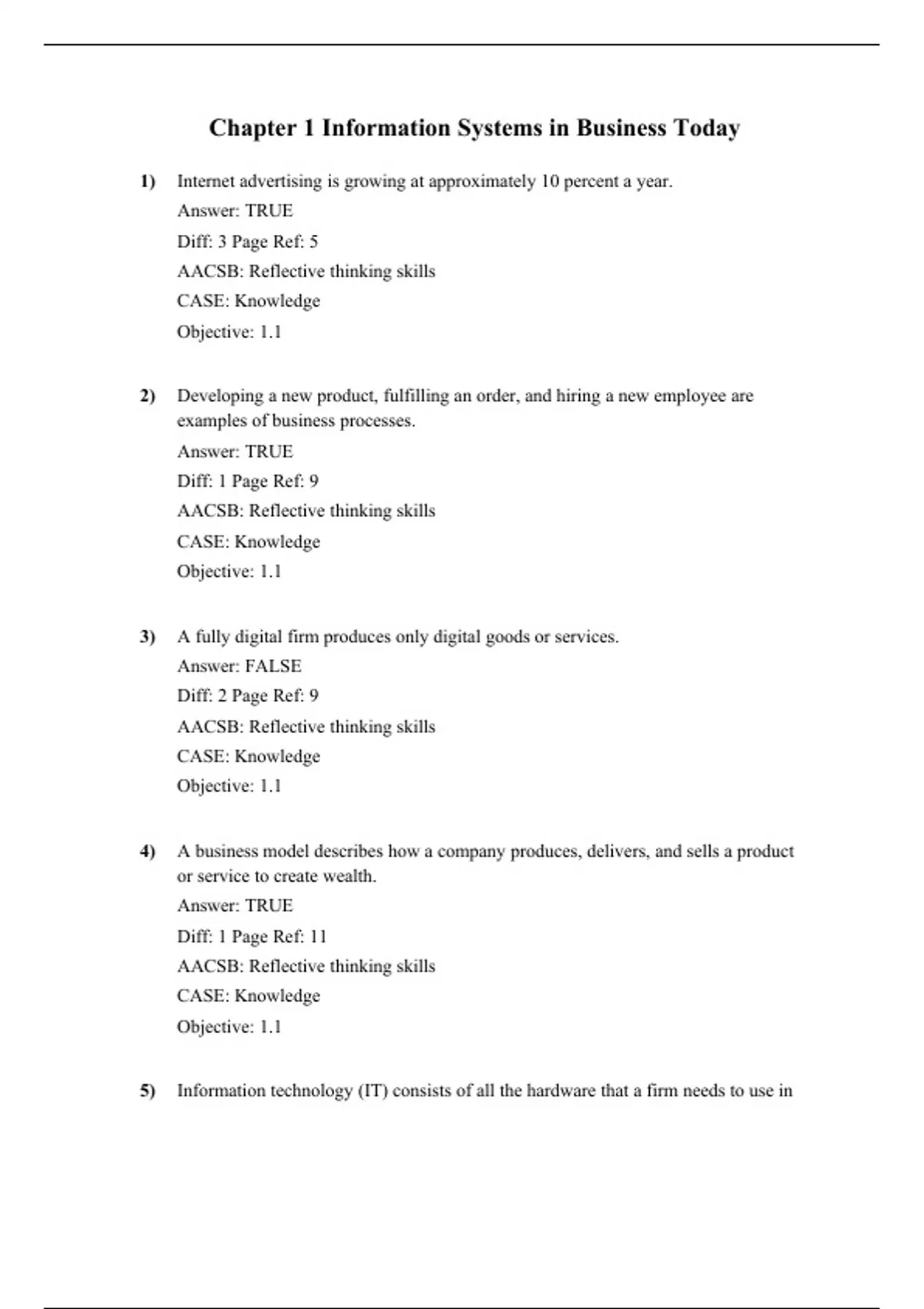 Chapter 1 Information Systems in Business Today

1) Internet advertising is growing at approximately 10 percent a year.
Answer: TRUE
Diff: 3 Page Ref: 5
AACSB: Reflective thinking skills
CASE: Knowledge
Objective: 1.1

2) Developing a new product, fulfilling an order, and hiring a new employee are examples of business processes.
Answer: TRUE
Diff: 1 Page Ref: 9
AACSB: Reflective thinking skills
CASE: Knowledge
Objective: 1.1

3) A fully digital firm produces only digital goods or services.
Answer: FALSE
Diff: 2 Page Ref: 9
AACSB: Reflective thinking skills
CASE: Knowledge
Objective: 1.1

4) A business model describes how a company produces, delivers, and sells a product or service to create wealth.
Answer: TRUE
Diff: 1 Page Ref: 11
AACSB: Reflective thinking skills
CASE: Knowledge
Objective: 1.1

5) Information technology (IT) consists of all the hardware that a firm needs to use in